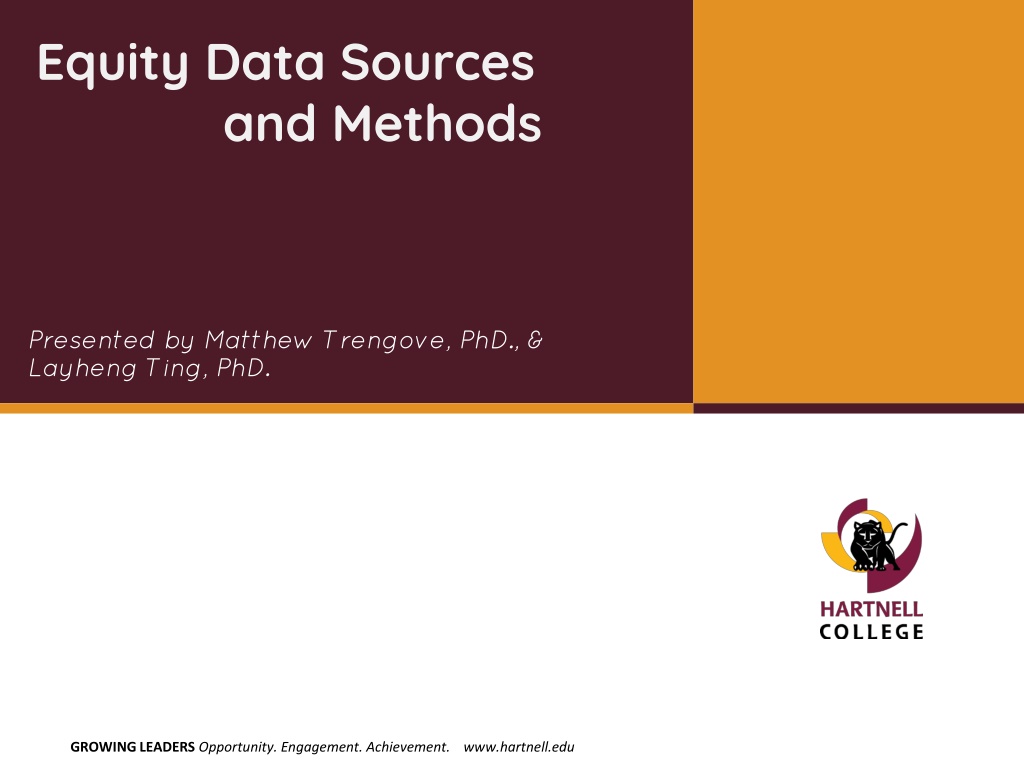 Equity Data Sources and Methods

Presented by Matthew Trengove, PhD., & Layheng Ting, PhD.

HARTNELL
COLLEGE

GROWING LEADERS Opportunity. Engagement. Achievement. www.hartnell.edu